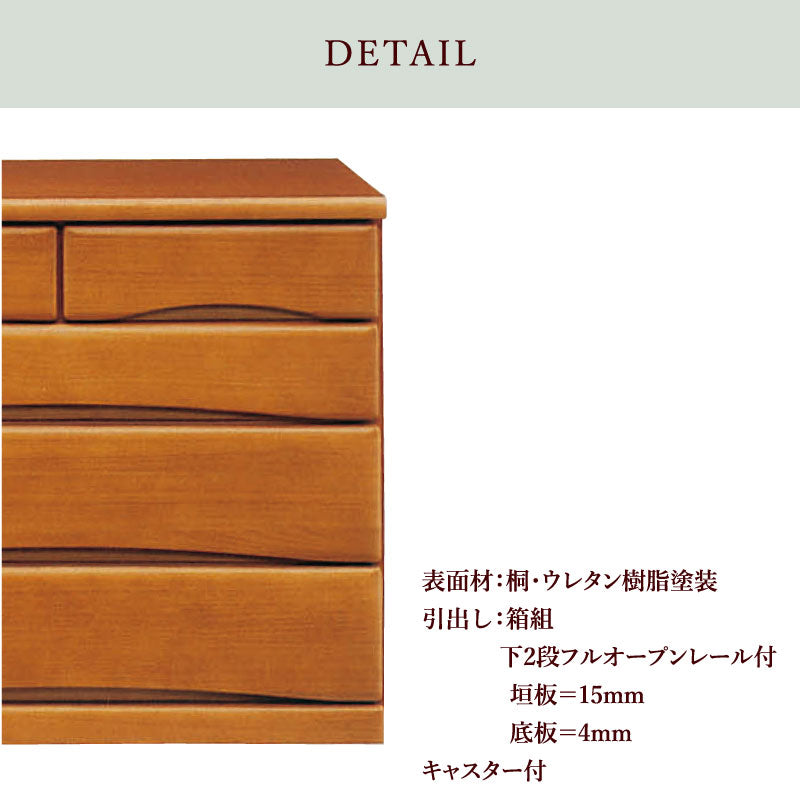 DETAIL

表面材：桐・ウレタン樹脂塗装
引出し：箱組
下2段フルオープンレール付
垣板＝15mm
底板＝4mm
キャスター付